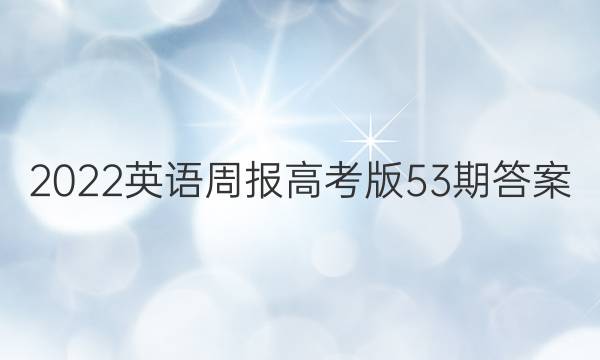 2022英语周报高考版53期答案